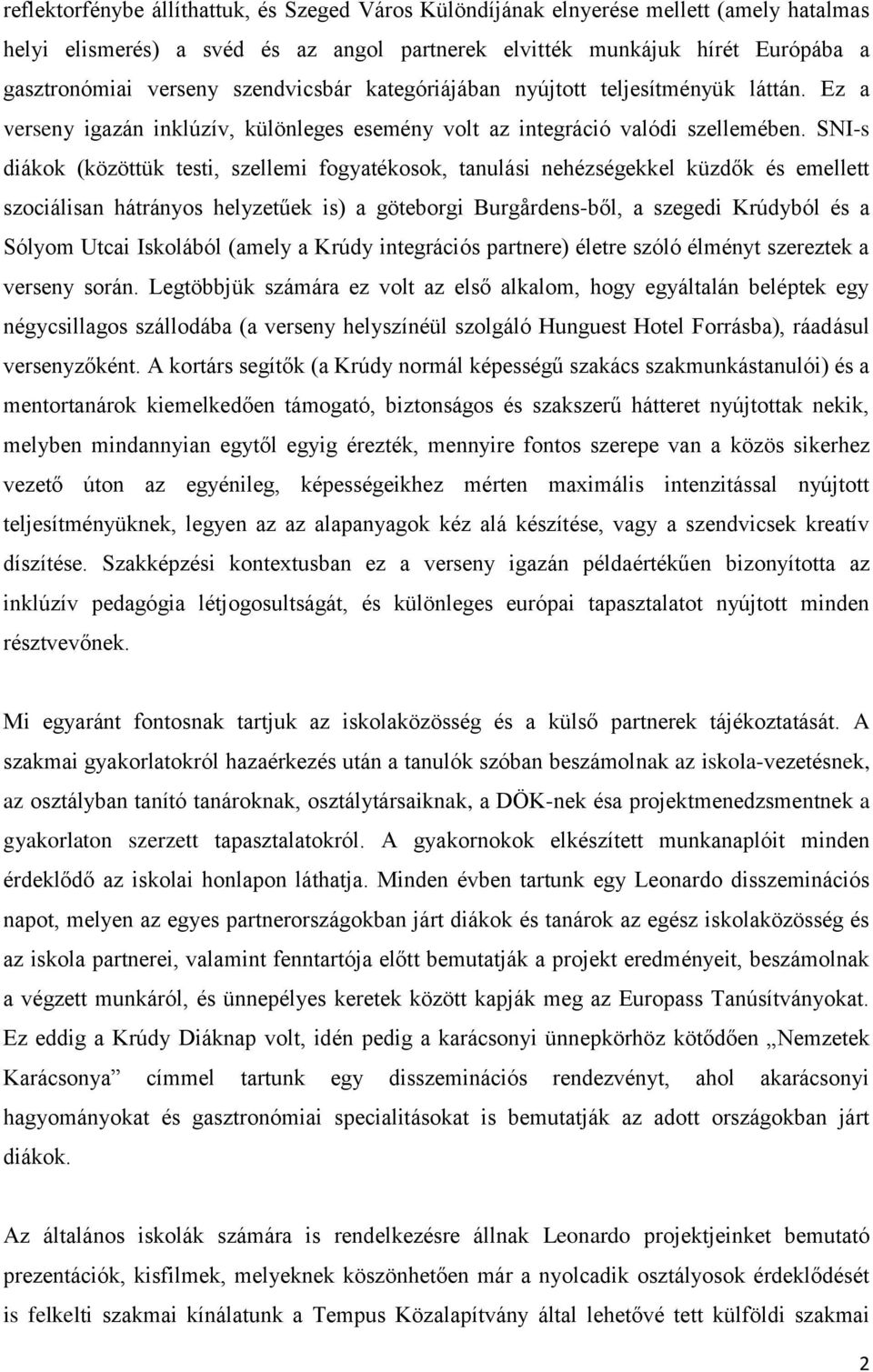 reflektorfénybe állíthattuk, és Szeged Város Különdíjának elnyerése mellett (amely hatalmas helyi elismerés) a svéd és az angol partnerek elvitték munkájuk hírét Európába a gasztronómiai verseny szendvicsbár kategóriájában nyújtott teljesítményük láttán. Ez a verseny igazán inklúzív, különleges esemény volt az integráció valódi szellemében. SNI-s diákok (közöttük testi, szellemi fogyatékosok, tanulási nehézségekkel küzdők és emellett szociálisan hátrányos helyzetűek is) a göteborgi Burgårdens-ből, a szegedi Krúdyból és a Sólyom Utcai Iskolából (amely a Krúdy integrációs partnere) életre szóló élményt szereztek a verseny során. Legtöbbjük számára ez volt az első alkalom, hogy egyáltalán beléptek egy négycsillagos szállodába (a verseny helyszínéül szolgáló Hunguest Hotel Forrásba), ráadásul versenyzőként. A kortárs segítők (a Krúdy normál képességű szakács szakmunkástanulói) és a mentortanárok kiemelkedően támogató, biztonságos és szakszerű hátteret nyújtottak nekik, melyben mindannyian egytől egyig érezték, mennyire fontos szerepe van a közös sikerhez vezető úton az egyénileg, képességeikhez mérten maximális intenzitással nyújtott teljesítményüknek, legyen az az alapanyagok kéz alá készítése, vagy a szendvicsek kreatív díszítése. Szakképzési kontextusban ez a verseny igazán példaértékűen bizonyította az inklúzív pedagógia létjogosultságát, és különleges európai tapasztalatot nyújtott minden résztvevőnek.

Mi egyaránt fontosnak tartjuk az iskolaközösség és a külső partnerek tájékoztatását. A szakmai gyakorlatokról hazaérkezés után a tanulók szóban beszámolnak az iskola-vezetésnek, az osztályban tanító tanároknak, osztálytársaiknak, a DÖK-nek ésa projektmenedzsmentnek a gyakorlaton szerzett tapasztalatokról. A gyakornokok elkészített munkanaplóit minden érdeklődő az iskolai honlapon láthatja. Minden évben tartunk egy Leonardo disszeminációs napot, melyen az egyes partnerországokban járt diákok és tanárok az egész iskolaközösség és az iskola partnerei, valamint fenntartója előtt bemutatják a projekt eredményeit, beszámolnak a végzett munkáról, és ünnepélyes keretek között kapják meg az Europass Tanúsítványokat. Ez eddig a Krúdy Diáknap volt, idén pedig a karácsonyi ünnepkörhöz kötődően „Nemzetek Karácsonya” címmel tartunk egy disszeminációs rendezvényt, ahol akarácsonyi hagyományokat és gasztronómiai specialitásokat is bemutatják az adott országokban járt diákok.

Az általános iskolák számára is rendelkezésre állnak Leonardo projektjeinket bemutató prezentációk, kisfilmek, melyeknek köszönhetően már a nyolcadik osztályosok érdeklődését is felkelti szakmai kínálatunk a Tempus Közalapítvány által lehetővé tett külföldi szakmai

2